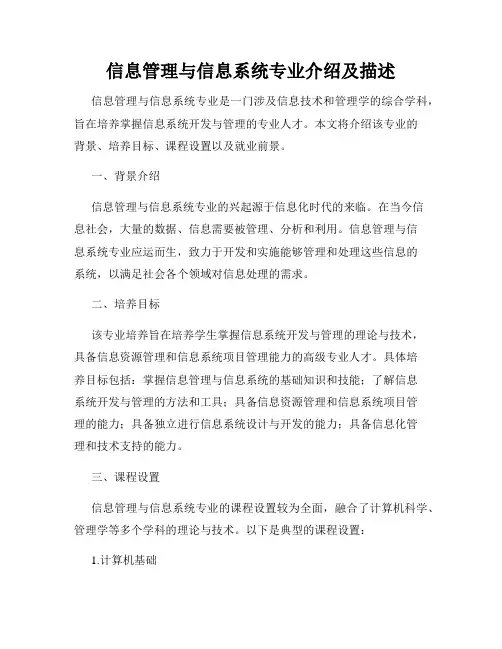 信息管理与信息系统专业介绍及描述

信息管理与信息系统专业是一门涉及信息技术和管理学的综合学科，旨在培养掌握信息系统开发与管理的专业人才。本文将介绍该专业的背景、培养目标、课程设置以及就业前景。

一、背景介绍

信息管理与信息系统专业的兴起源于信息化时代的来临。在当今信息社会，大量的数据、信息需要被管理、分析和利用。信息管理与信息系统专业应运而生，致力于开发和实施能够管理和处理这些信息的系统，以满足社会各个领域对信息处理的需求。

二、培养目标

该专业培养旨在培养学生掌握信息系统开发与管理的理论与技术，具备信息资源管理和信息系统项目管理能力的高级专业人才。具体培养目标包括：掌握信息管理与信息系统的基础知识和技能；了解信息系统开发与管理的方法和工具；具备信息资源管理和信息系统项目管理的能力；具备独立进行信息系统设计与开发的能力；具备信息化管理和技术支持的能力。

三、课程设置

信息管理与信息系统专业的课程设置较为全面，融合了计算机科学、管理学等多个学科的理论与技术。以下是典型的课程设置：

1.计算机基础